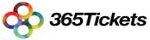 365Tickets